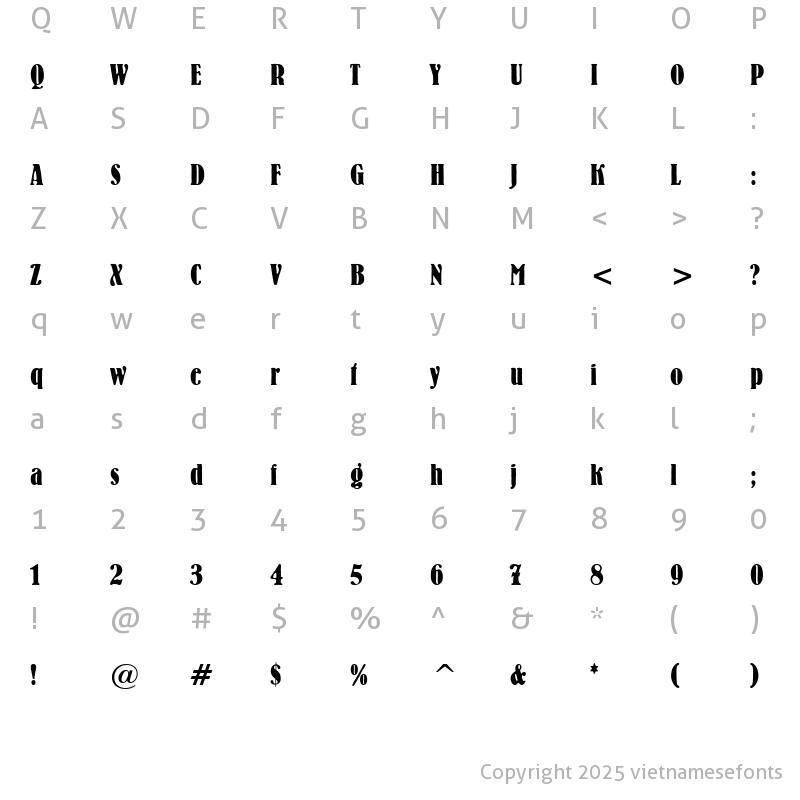 Q W E R T Y U I O P

Q W E R T Y U I O P

A S D F G H J K L :

A S D F G H J K L :

Z X C V B N M < > ?

Z X C V B N M < > ?

q w e r t y u i o p

q w e r t y u i o p

a s d f g h j k l ;

a s d f g h j k l ;

1 2 3 4 5 6 7 8 9 0

1 2 3 4 5 6 7 8 9 0

! @ # $ % ^ & * ( )

! @ # $ % ^ & * ( )

Copyright 2025 vietnamesefonts